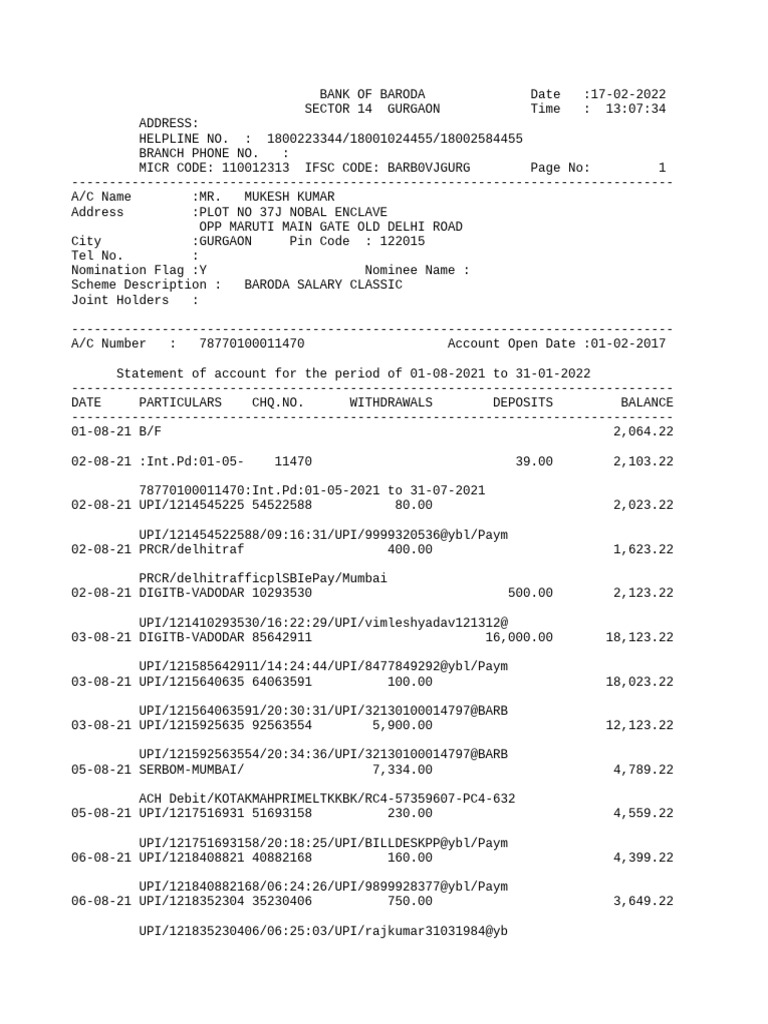 BANK OF BARODA Date :17-02-2022
SECTOR 14 GURGAON Time : 13:07:34
ADDRESS:
HELPLINE NO. : 1800223344/18001024455/18002584455
BRANCH PHONE NO. :
MICR CODE: 110012313 IFSC CODE: BARB0VJGURG Page No: 1
--------------------------------------------------------------------------------
A/C Name :MR. MUKESH KUMAR
Address :PLOT NO 37J NOBAL ENCLAVE
OPP MARUTI MAIN GATE OLD DELHI ROAD
City :GURGAON Pin Code : 122015
Tel No. :
Nomination Flag :Y Nominee Name :
Scheme Description : BARODA SALARY CLASSIC
Joint Holders :

--------------------------------------------------------------------------------
A/C Number : 78770100011470 Account Open Date :01-02-2017

Statement of account for the period of 01-08-2021 to 31-01-2022
--------------------------------------------------------------------------------
DATE PARTICULARS CHQ.NO. WITHDRAWALS DEPOSITS BALANCE
--------------------------------------------------------------------------------
01-08-21 B/F 2,064.22

02-08-21 :Int.Pd:01-05- 11470 39.00 2,103.22

78770100011470:Int.Pd:01-05-2021 to 31-07-2021
02-08-21 UPI/1214545225 54522588 80.00 2,023.22

UPI/121454522588/09:16:31/UPI/9999320536@ybl/Paym
02-08-21 PRCR/delhitraf 400.00 1,623.22

PRCR/delhitrafficplSBIePay/Mumbai
02-08-21 DIGITB-VADODAR 10293530 500.00 2,123.22

UPI/121410293530/16:22:29/UPI/vimleshyadav121312@
03-08-21 DIGITB-VADODAR 85642911 16,000.00 18,123.22

UPI/121585642911/14:24:44/UPI/8477849292@ybl/Paym
03-08-21 UPI/1215640635 64063591 100.00 18,023.22

UPI/121564063591/20:30:31/UPI/32130100014797@BARB
03-08-21 UPI/1215925635 92563554 5,900.00 12,123.22

UPI/121592563554/20:34:36/UPI/32130100014797@BARB
05-08-21 SERBOM-MUMBAI/ 7,334.00 4,789.22

ACH Debit/KOTAKMAHPRIMELTKKBK/RC4-57359607-PC4-632
05-08-21 UPI/1217516931 51693158 230.00 4,559.22

UPI/121751693158/20:18:25/UPI/BILLDESKPP@ybl/Paym
06-08-21 UPI/1218408821 40882168 160.00 4,399.22

UPI/121840882168/06:24:26/UPI/9899928377@ybl/Paym
06-08-21 UPI/1218352304 35230406 750.00 3,649.22

UPI/121835230406/06:25:03/UPI/rajkumar31031984@yb